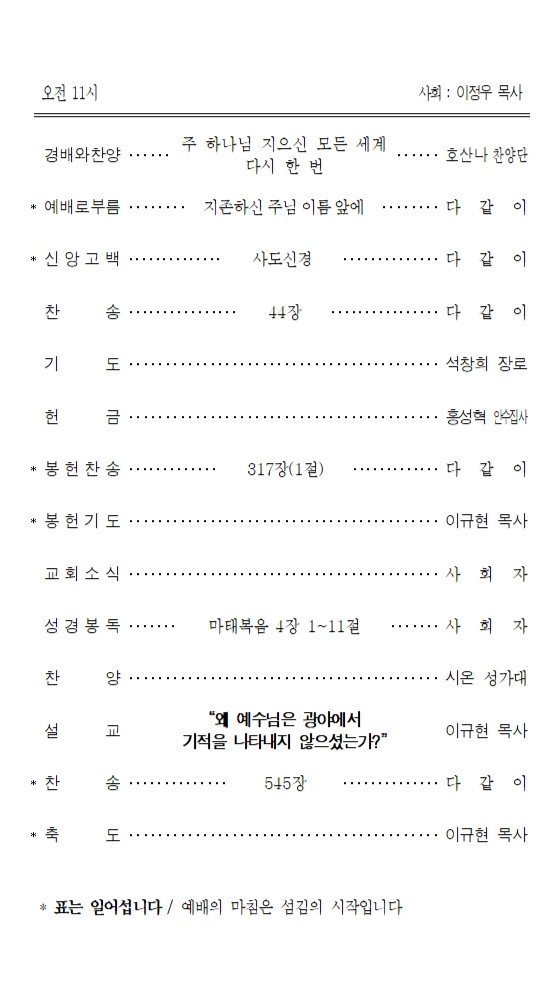 오전 11시 사회 : 이정우 목사

경배와찬양 주 하나님 지으신 모든 세계 다시 한 번 호산나 찬양단

* 예배로부름 지존하신 주님 이름 앞에 다 같 이

* 신 앙 고 백 사도신경 다 같 이

찬 송 44장 다 같 이

기 도 석창희 장로

헌 금 홍성혁 안수집사

* 봉 헌 찬 송 317장(1절) 다 같 이

* 봉 헌 기 도 이규현 목사

교 회 소 식 사 회 자

성 경 봉 독 마태복음 4장 1~11절 사 회 자

찬 양 시온 성가대

설 교 "왜 예수님은 광야에서 기적을 나타내지 않으셨는가?" 이규현 목사

* 찬 송 545장 다 같 이

* 축 도 이규현 목사

* 표는 일어섭니다 / 예배의 마침은 섬김의 시작입니다